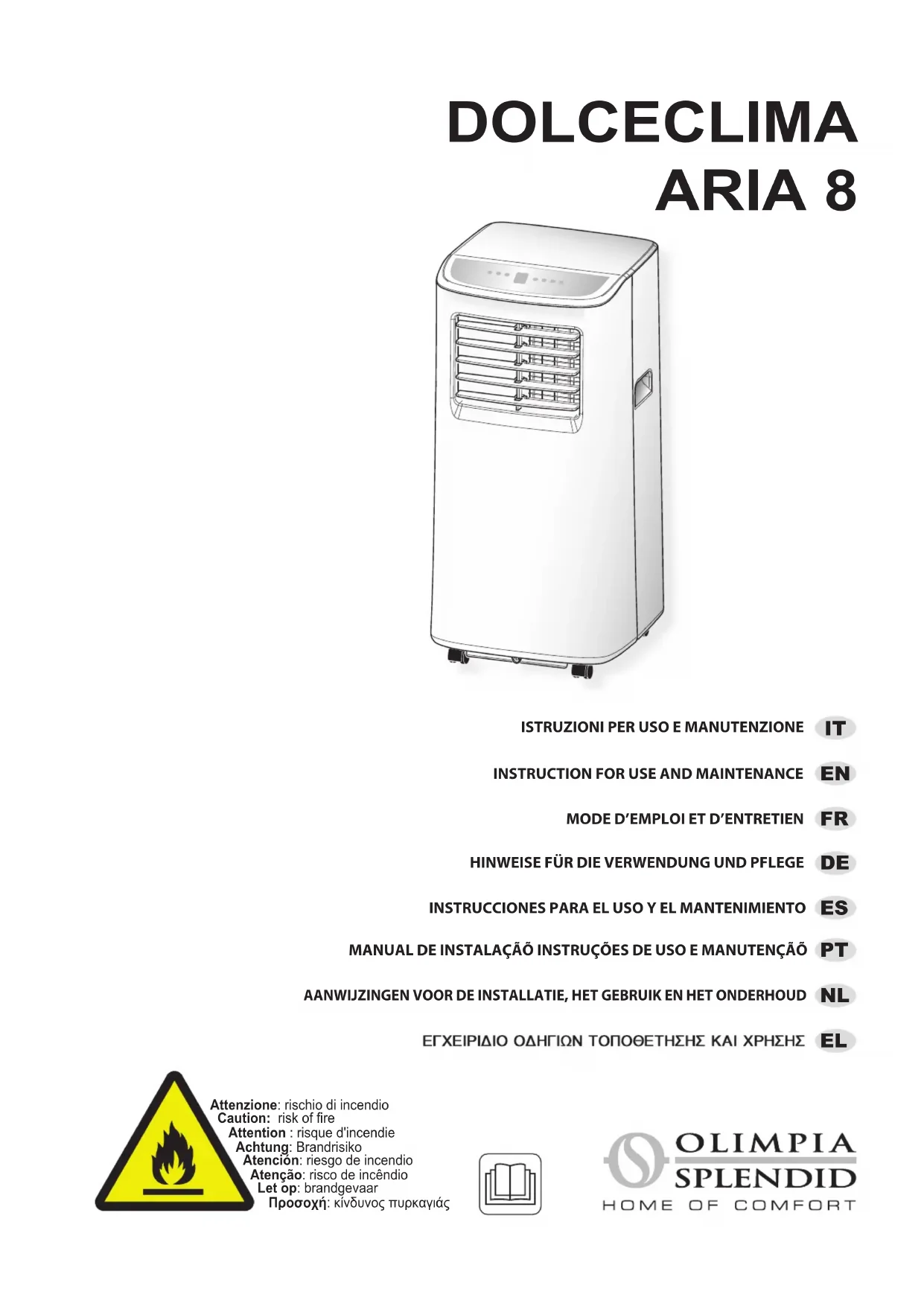 DOLCECLIMA
ARIA 8

ISTRUZIONI PER USO E MANUTENZIONE IT

INSTRUCTION FOR USE AND MAINTENANCE EN

MODE D'EMPLOI ET D'ENTRETIEN FR

HINWEISE FÜR DIE VERWENDUNG UND PFLEGE DE

INSTRUCCIONES PARA EL USO Y EL MANTENIMIENTO ES

MANUAL DE INSTALAÇÃÕ INSTRUÇÕES DE USO E MANUTENÇÃÕ PT

AANWIJZINGEN VOOR DE INSTALLATIE, HET GEBRUIK EN HET ONDERHOUD NL

ΕΓΧΕΙΡΙΔΙΟ ΟΔΗΓΙΩΝ ΤΟΠΟΘΕΤΗΣΗΣ ΚΑΙ ΧΡΗΣΗΣ EL

Attenzione: rischio di incendio
Caution: risk of fire
Attention : risque d'incendie
Achtung: Brandrisiko
Atención: riesgo de incendio
Atenção: risco de incêndio
Let op: brandgevaar
Προσοχή: κίνδυνος πυρκαγιάς

OLIMPIA SPLENDID
HOME OF COMFORT